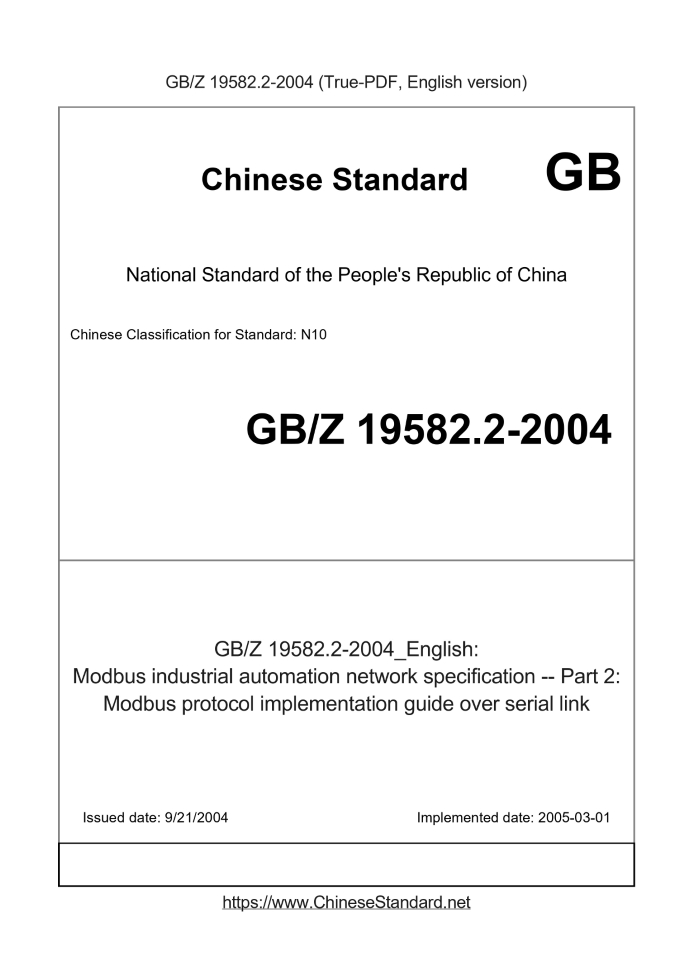 GB/Z 19582.2-2004 (True-PDF, English version)

Chinese Standard GB

National Standard of the People's Republic of China

Chinese Classification for Standard: N10

GB/Z 19582.2-2004

GB/Z 19582.2-2004_English:
Modbus industrial automation network specification -- Part 2:
Modbus protocol implementation guide over serial link

Issued date: 9/21/2004

Implemented date: 2005-03-01

https://www.ChineseStandard.net